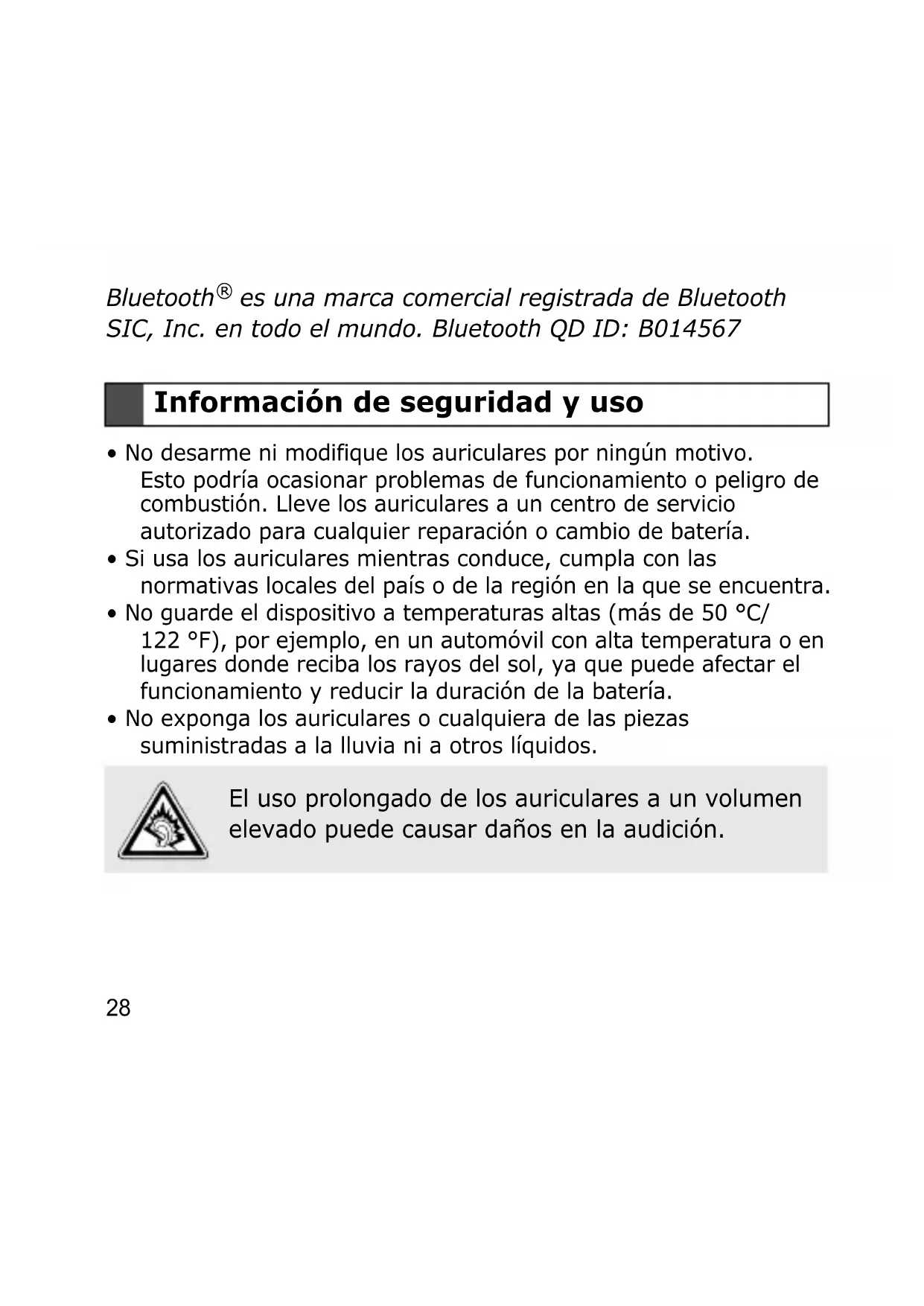 Bluetooth® es una marca comercial registrada de Bluetooth SIC, Inc. en todo el mundo. Bluetooth QD ID: B014567

Información de seguridad y uso

• No desarme ni modifique los auriculares por ningún motivo. Esto podría ocasionar problemas de funcionamiento o peligro de combustión. Lleve los auriculares a un centro de servicio autorizado para cualquier reparación o cambio de batería.
• Si usa los auriculares mientras conduce, cumpla con las normativas locales del país o de la región en la que se encuentra.
• No guarde el dispositivo a temperaturas altas (más de 50 °C/ 122 °F), por ejemplo, en un automóvil con alta temperatura o en lugares donde reciba los rayos del sol, ya que puede afectar el funcionamiento y reducir la duración de la batería.
• No exponga los auriculares o cualquiera de las piezas suministradas a la lluvia ni a otros líquidos.

El uso prolongado de los auriculares a un volumen elevado puede causar daños en la audición.

28